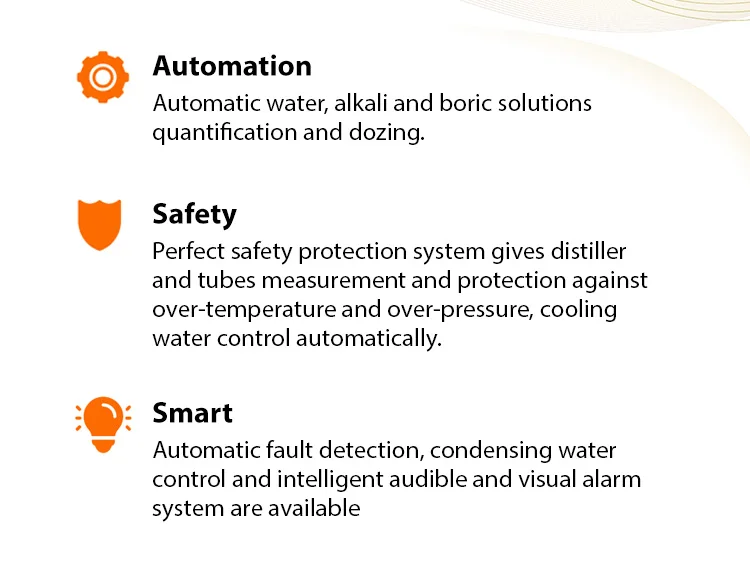 Automation

Automatic water, alkali and boric solutions quantification and dozing.

Safety

Perfect safety protection system gives distiller and tubes measurement and protection against over-temperature and over-pressure, cooling water control automatically.

Smart

Automatic fault detection, condensing water control and intelligent audible and visual alarm system are available